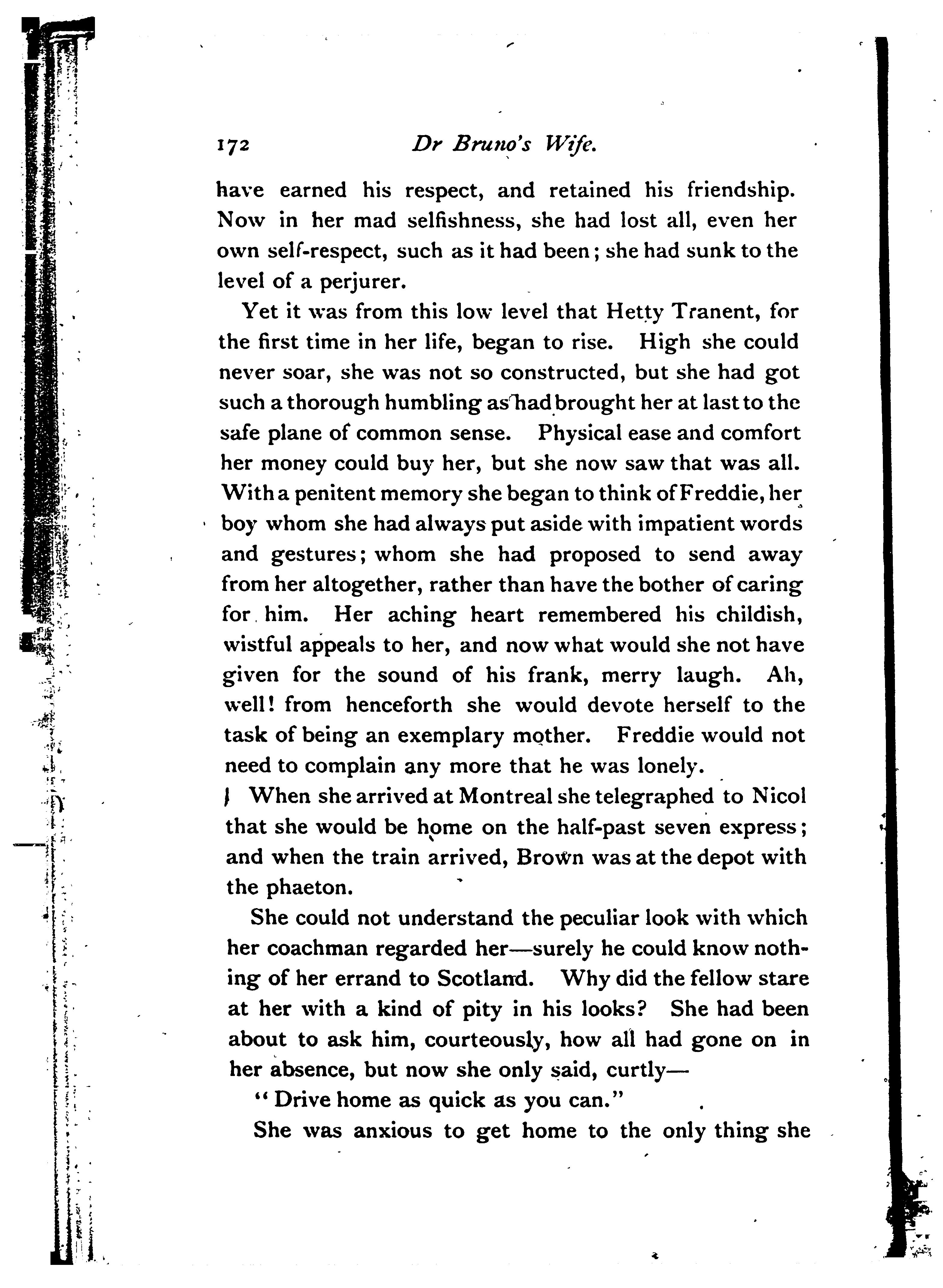 172 Dr Bruno's Wife.

have earned his respect, and retained his friendship. Now in her mad selfishness, she had lost all, even her own self-respect, such as it had been; she had sunk to the level of a perjurer.

Yet it was from this low level that Hetty Tranent, for the first time in her life, began to rise. High she could never soar, she was not so constructed, but she had got such a thorough humbling as had brought her at last to the safe plane of common sense. Physical ease and comfort her money could buy her, but she now saw that was all. With a penitent memory she began to think of Freddie, her boy whom she had always put aside with impatient words and gestures; whom she had proposed to send away from her altogether, rather than have the bother of caring for him. Her aching heart remembered his childish, wistful appeals to her, and now what would she not have given for the sound of his frank, merry laugh. Ah, well! from henceforth she would devote herself to the task of being an exemplary mother. Freddie would not need to complain any more that he was lonely.

When she arrived at Montreal she telegraphed to Nicol that she would be home on the half-past seven express; and when the train arrived, Brown was at the depot with the phaeton.

She could not understand the peculiar look with which her coachman regarded her—surely he could know nothing of her errand to Scotland. Why did the fellow stare at her with a kind of pity in his looks? She had been about to ask him, courteously, how all had gone on in her absence, but now she only said, curtly—

"Drive home as quick as you can."

She was anxious to get home to the only thing she